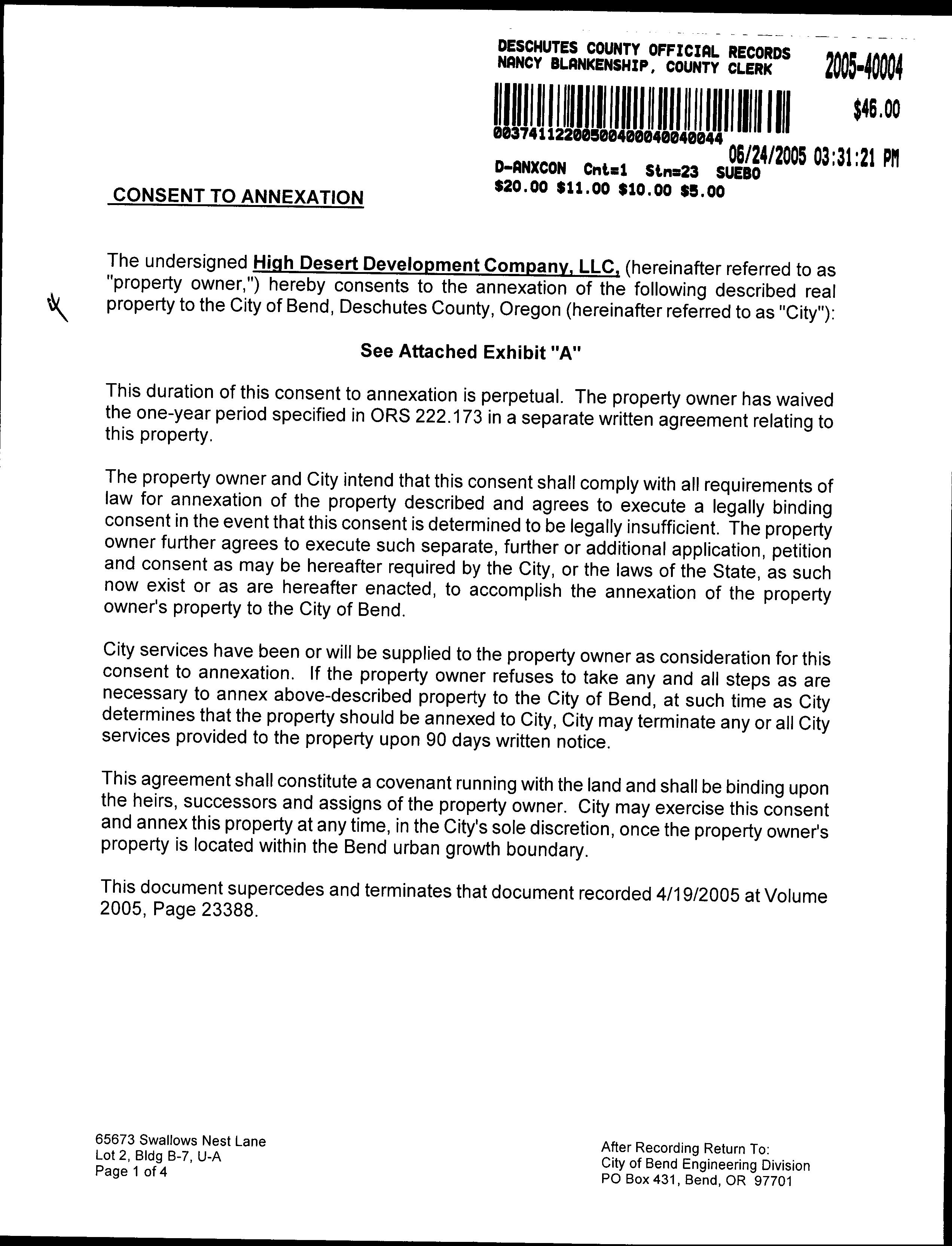 DESCHUTES COUNTY OFFICIAL RECORDS
NANCY BLANKENSHIP, COUNTY CLERK

2005-40004

$46.00

00374112200500400040040044

06/24/2005 03:31:21 PM

D-ANXCON Cnt=1 Stn=23 SUEBO
$20.00 $11.00 $10.00 $5.00

CONSENT TO ANNEXATION

The undersigned High Desert Development Company, LLC, (hereinafter referred to as "property owner,") hereby consents to the annexation of the following described real property to the City of Bend, Deschutes County, Oregon (hereinafter referred to as "City"):

See Attached Exhibit "A"

This duration of this consent to annexation is perpetual. The property owner has waived the one-year period specified in ORS 222.173 in a separate written agreement relating to this property.

The property owner and City intend that this consent shall comply with all requirements of law for annexation of the property described and agrees to execute a legally binding consent in the event that this consent is determined to be legally insufficient. The property owner further agrees to execute such separate, further or additional application, petition and consent as may be hereafter required by the City, or the laws of the State, as such now exist or as are hereafter enacted, to accomplish the annexation of the property owner's property to the City of Bend.

City services have been or will be supplied to the property owner as consideration for this consent to annexation. If the property owner refuses to take any and all steps as are necessary to annex above-described property to the City of Bend, at such time as City determines that the property should be annexed to City, City may terminate any or all City services provided to the property upon 90 days written notice.

This agreement shall constitute a covenant running with the land and shall be binding upon the heirs, successors and assigns of the property owner. City may exercise this consent and annex this property at any time, in the City's sole discretion, once the property owner's property is located within the Bend urban growth boundary.

This document supercedes and terminates that document recorded 4/19/2005 at Volume 2005, Page 23388.

65673 Swallows Nest Lane
Lot 2, Bldg B-7, U-A
Page 1 of 4

After Recording Return To:
City of Bend Engineering Division
PO Box 431, Bend, OR 97701